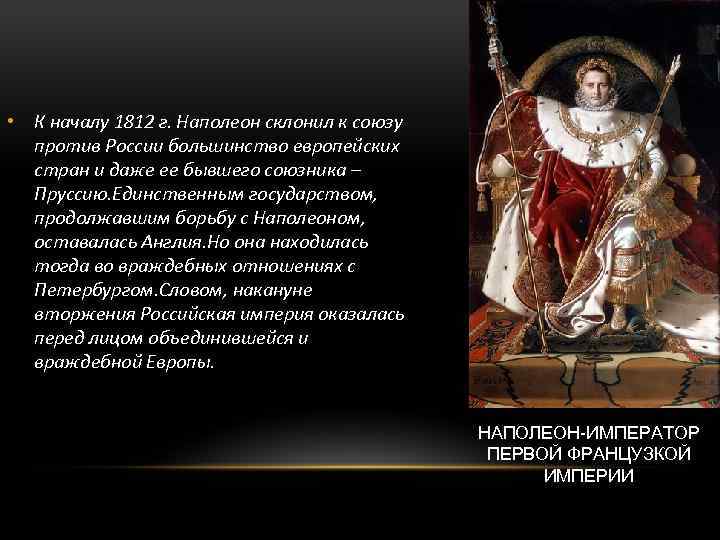 • К началу 1812 г. Наполеон склонил к союзу против России большинство европейских стран и даже ее бывшего союзника – Пруссию.Единственным государством, продолжавшим борьбу с Наполеоном, оставалась Англия.Но она находилась тогда во враждебных отношениях с Петербургом.Словом, накануне вторжения Российская империя оказалась перед лицом объединившейся и враждебной Европы.

НАПОЛЕОН-ИМПЕРАТОР ПЕРВОЙ ФРАНЦУЗКОЙ ИМПЕРИИ